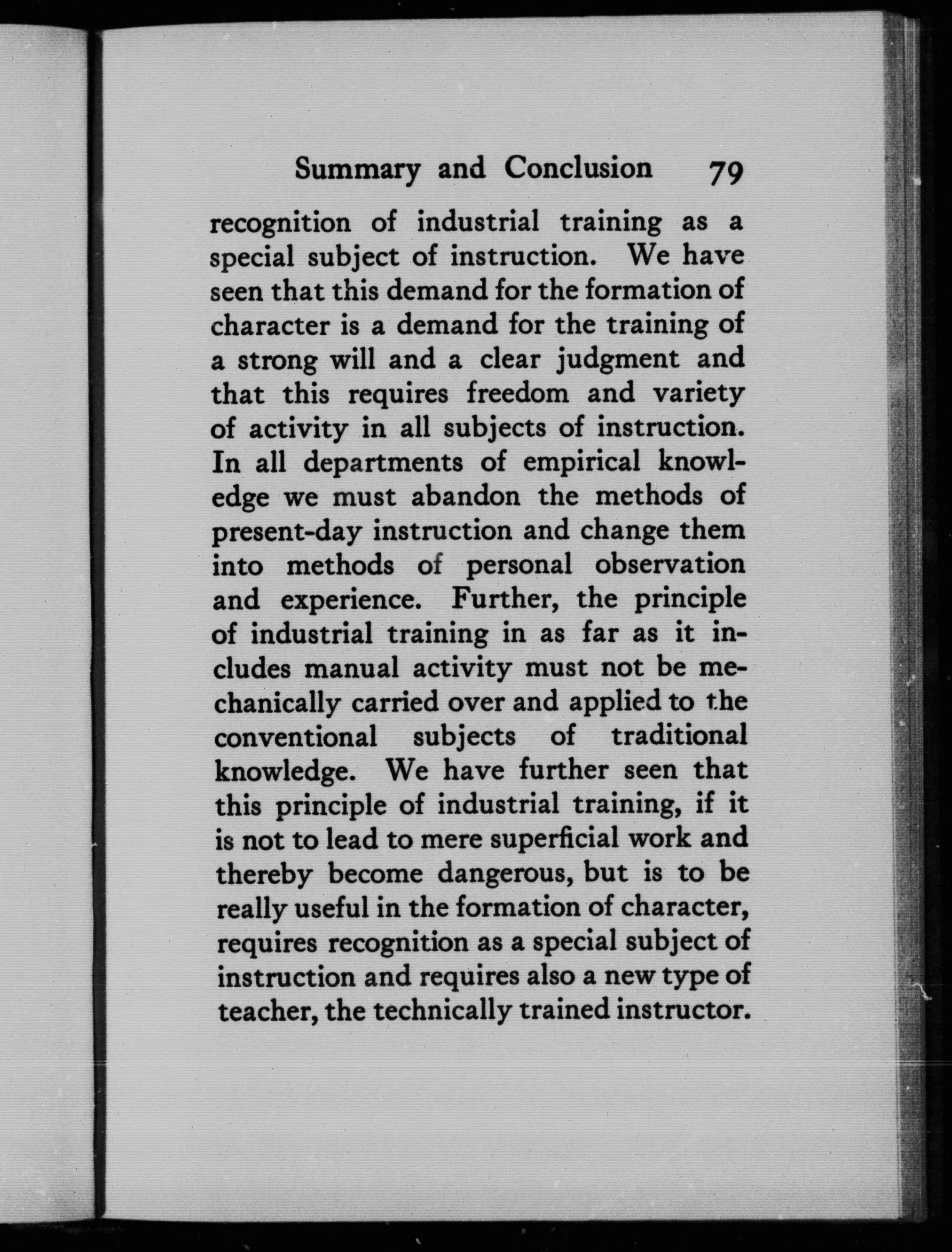 Summary and Conclusion 79

recognition of industrial training as a special subject of instruction. We have seen that this demand for the formation of character is a demand for the training of a strong will and a clear judgment and that this requires freedom and variety of activity in all subjects of instruction. In all departments of empirical knowledge we must abandon the methods of present-day instruction and change them into methods of personal observation and experience. Further, the principle of industrial training in as far as it includes manual activity must not be mechanically carried over and applied to the conventional subjects of traditional knowledge. We have further seen that this principle of industrial training, if it is not to lead to mere superficial work and thereby become dangerous, but is to be really useful in the formation of character, requires recognition as a special subject of instruction and requires also a new type of teacher, the technically trained instructor.